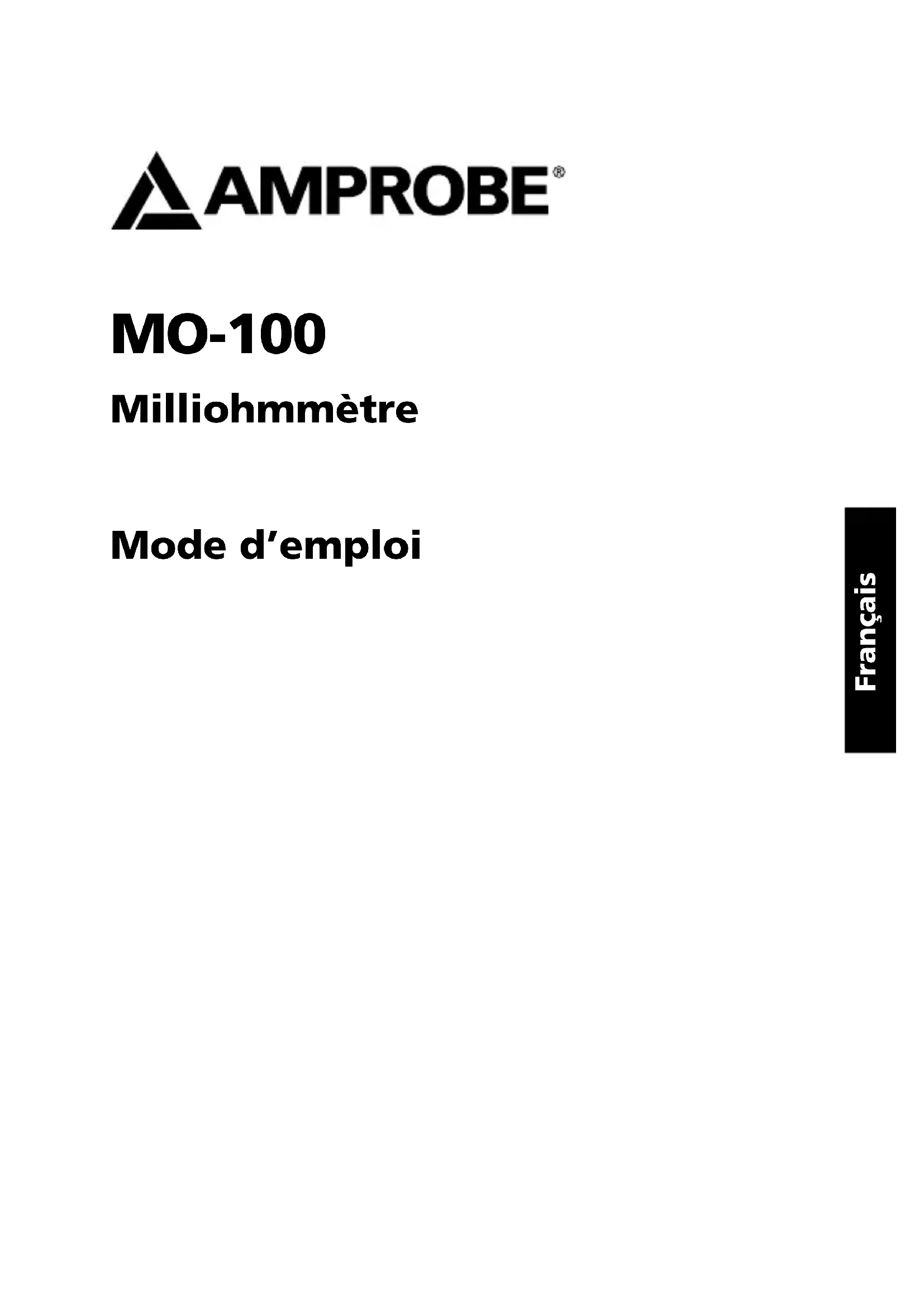 AMPROBE®

MO-100

Milliohmmètre

Mode d'emploi

Français